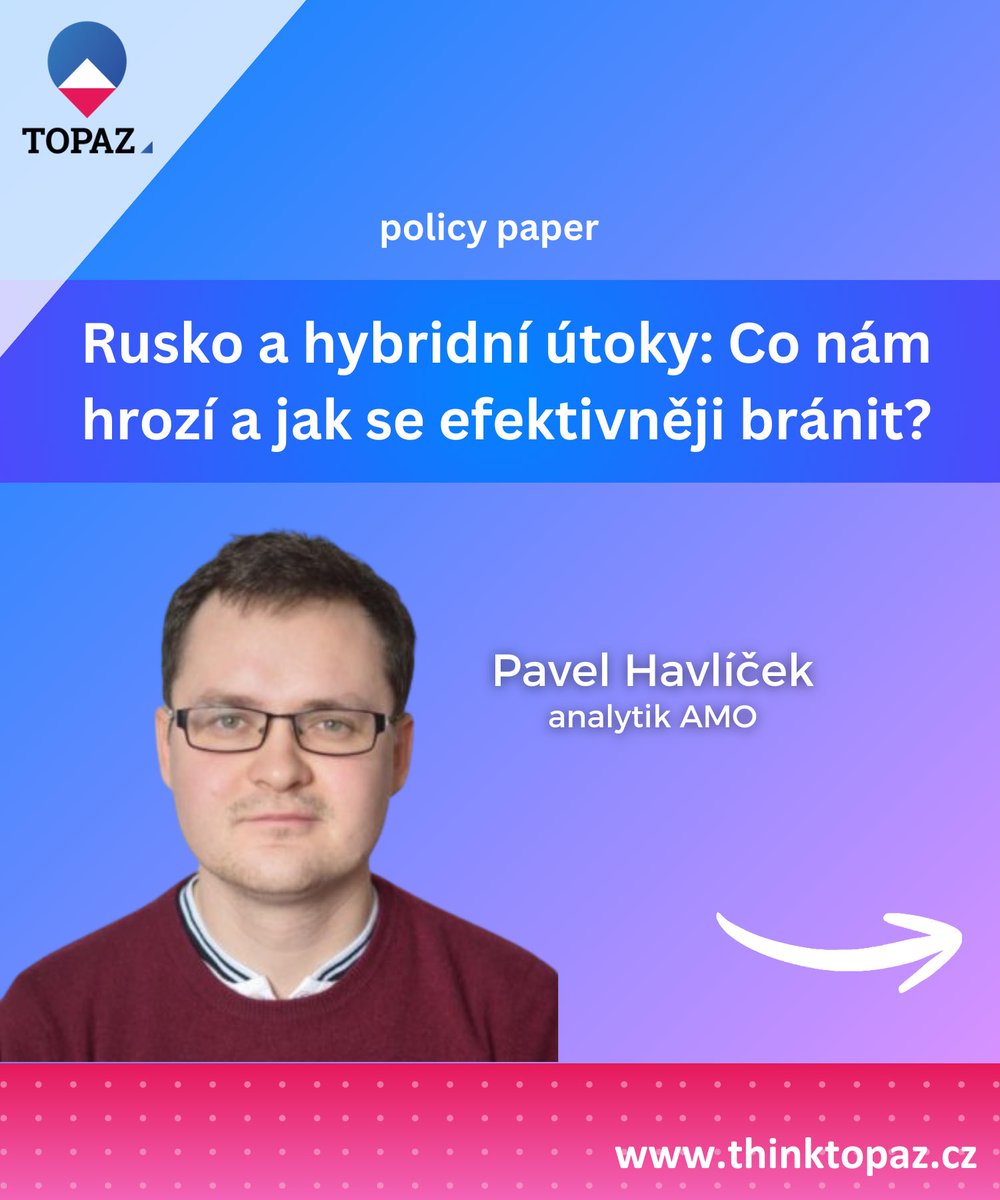 TOPAZ

policy paper

Rusko a hybridní útoky: Co nám hrozí a jak se efektivněji bránit?

Pavel Havlíček
analytik AMO

www.thinktopaz.cz